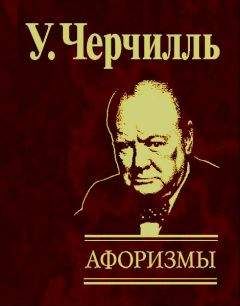 У. Черчилль

АФОРИЗМЫ